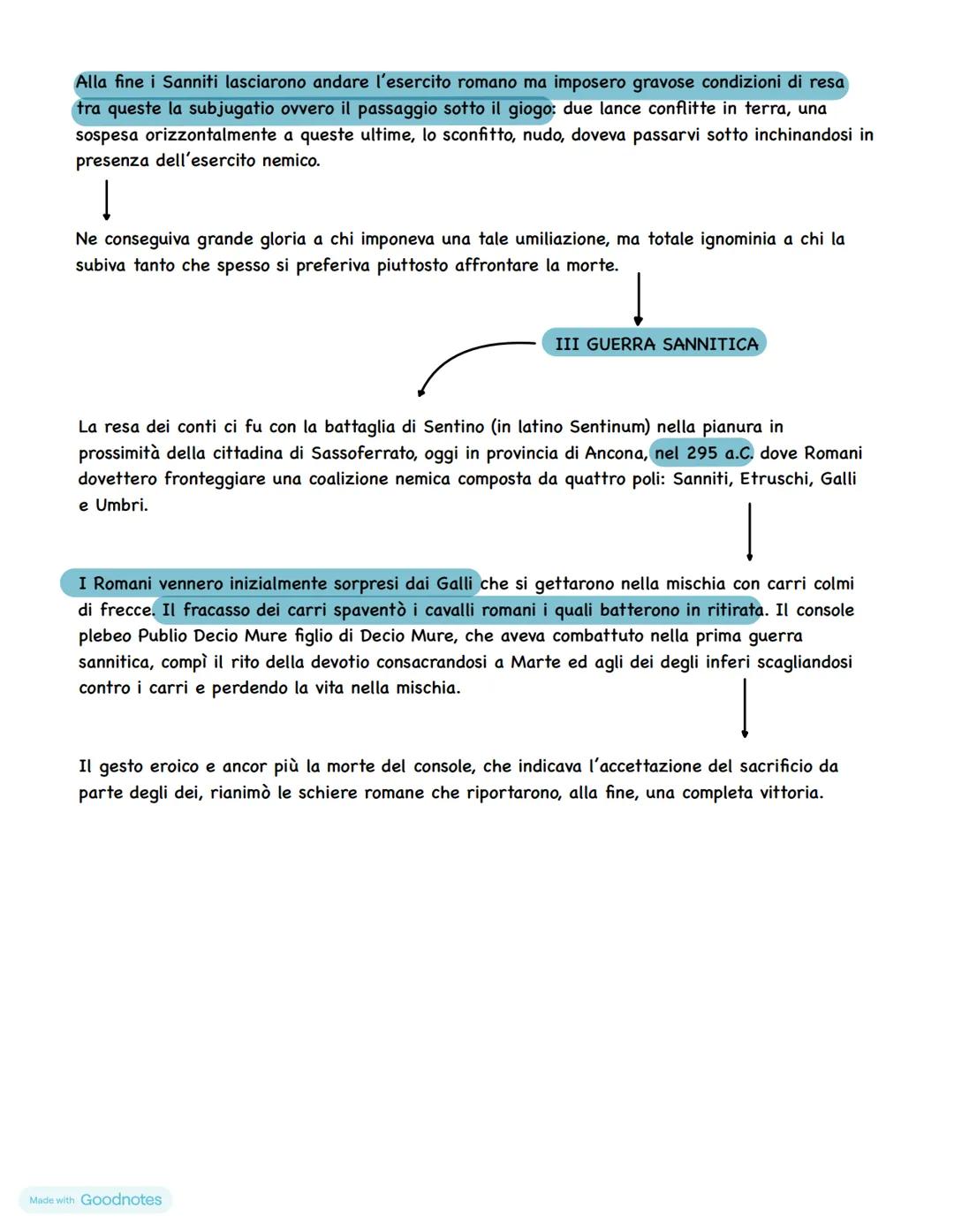 Alla fine i Sanniti lasciarono andare l'esercito romano ma imposero gravose condizioni di resa tra queste la subjugatio ovvero il passaggio sotto il giogo: due lance conflitte in terra, una sospesa orizzontalmente a queste ultime, lo sconfitto, nudo, doveva passarvi sotto inchinandosi in presenza dell'esercito nemico.

Ne conseguiva grande gloria a chi imponeva una tale umiliazione, ma totale ignominia a chi la subiva tanto che spesso si preferiva piuttosto affrontare la morte.

III GUERRA SANNITICA

La resa dei conti ci fu con la battaglia di Sentino (in latino Sentinum) nella pianura in prossimità della cittadina di Sassoferrato, oggi in provincia di Ancona, nel 295 a.C. dove Romani dovettero fronteggiare una coalizione nemica composta da quattro poli: Sanniti, Etruschi, Galli e Umbri.

I Romani vennero inizialmente sorpresi dai Galli che si gettarono nella mischia con carri colmi di frecce. Il fracasso dei carri spaventò i cavalli romani i quali batterono in ritirata. Il console plebeo Publio Decio Mure figlio di Decio Mure, che aveva combattuto nella prima guerra sannitica, compì il rito della devotio consacrandosi a Marte ed agli dei degli inferi scagliandosi contro i carri e perdendo la vita nella mischia.

Il gesto eroico e ancor più la morte del console, che indicava l'accettazione del sacrificio da parte degli dei, rianimò le schiere romane che riportarono, alla fine, una completa vittoria.

Made with Goodnotes